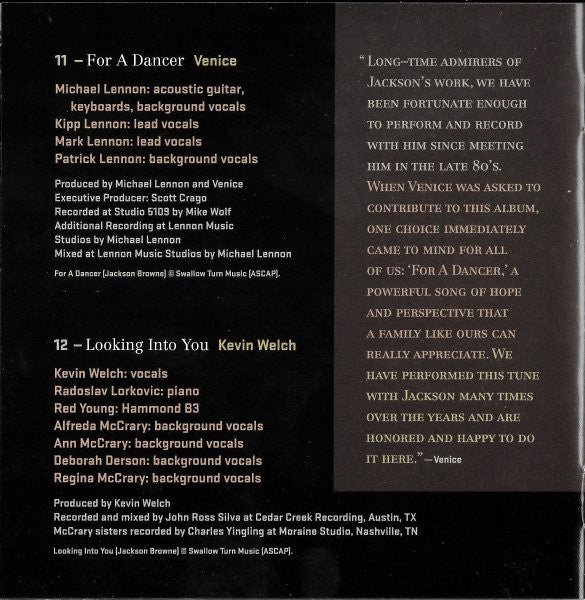 11 – For A Dancer Venice

Michael Lennon: acoustic guitar, keyboards, background vocals
Kipp Lennon: lead vocals
Mark Lennon: lead vocals
Patrick Lennon: background vocals

Produced by Michael Lennon and Venice
Executive Producer: Scott Crago
Recorded at Studio 5109 by Mike Wolf
Additional Recording at Lennon Music Studios by Michael Lennon
Mixed at Lennon Music Studios by Michael Lennon

For A Dancer (Jackson Browne) © Swallow Turn Music (ASCAP).

12 – Looking Into You Kevin Welch

Kevin Welch: vocals
Radoslav Lorkovic: piano
Red Young: Hammond B3
Alfreda McCrary: background vocals
Ann McCrary: background vocals
Deborah Derson: background vocals
Regina McCrary: background vocals

Produced by Kevin Welch
Recorded and mixed by John Ross Silva at Cedar Creek Recording, Austin, TX
McCrary sisters recorded by Charles Yingling at Moraine Studio, Nashville, TN

Looking Into You (Jackson Browne) © Swallow Turn Music (ASCAP).

"Long-time admirers of Jackson's work, we have been fortunate enough to perform and record with him since meeting him in the late 80's. When Venice was asked to contribute to this album, one choice immediately came to mind for all of us: 'For A Dancer,' a powerful song of hope and perspective that a family like ours can really appreciate. We have performed this tune with Jackson many times over the years and are honored and happy to do it here." —Venice